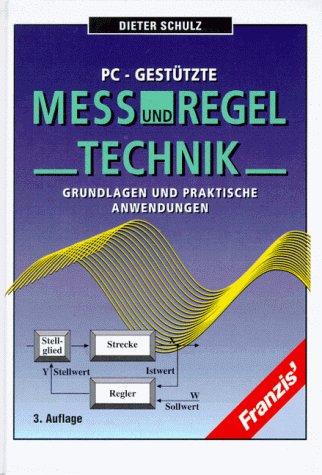 DIETER SCHULZ

PC - GESTÜTZTE

MESS UND REGEL

TECHNIK

GRUNDLAGEN UND PRAKTISCHE ANWENDUNGEN

Stellglied

Strecke

X

Y Stellwert

Istwert

Regler

W

Sollwert

3. Auflage

Franzis'